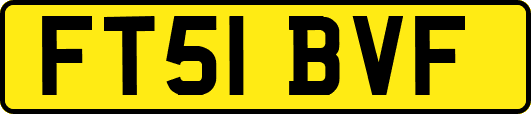 FT51 BVF